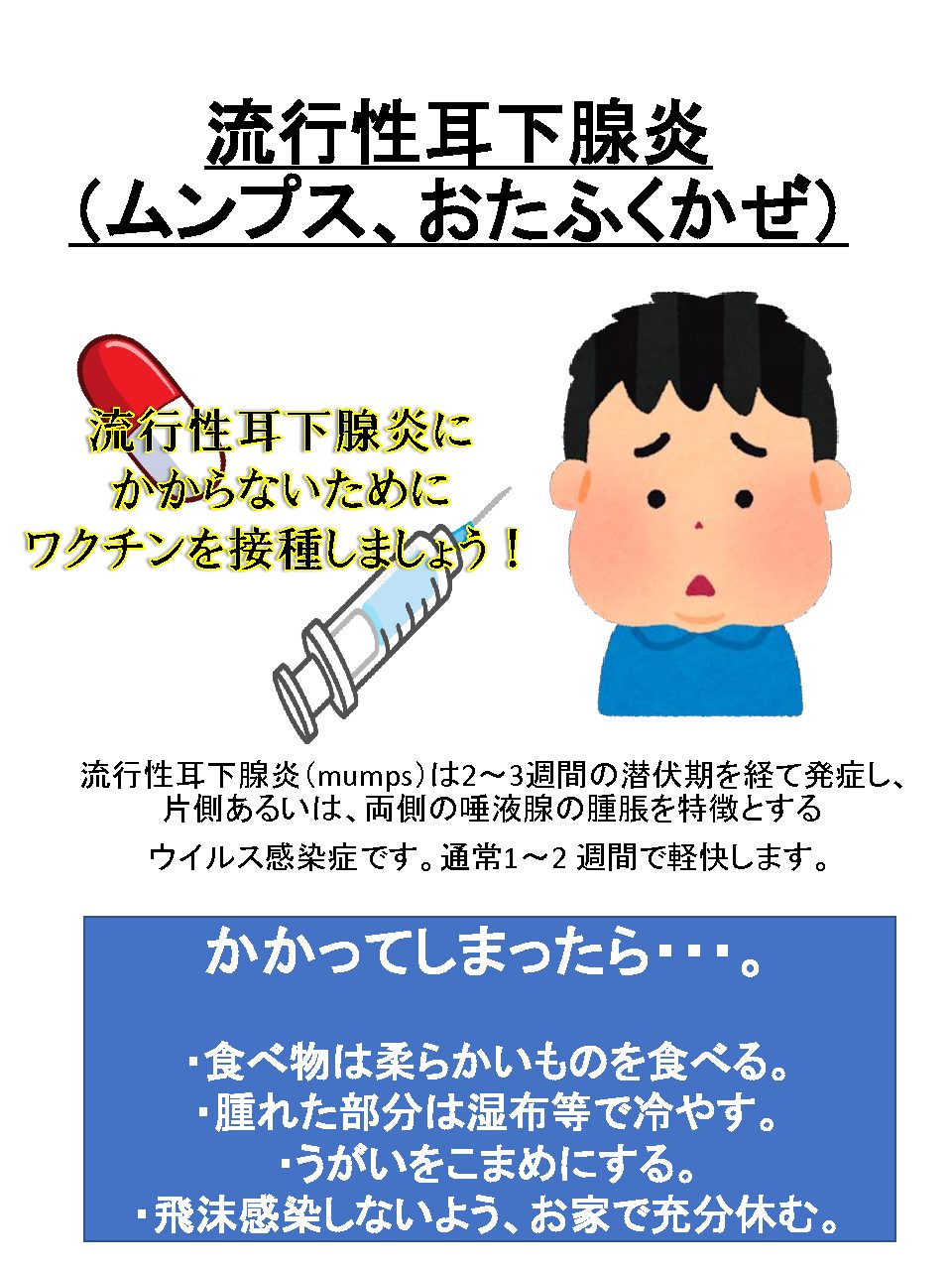 流行性耳下腺炎
（ムンプス、おたふくかぜ）

流行性耳下腺炎に
かからないために
ワクチンを接種しましょう！

流行性耳下腺炎（mumps）は2～3週間の潜伏期を経て発症し、片側あるいは、両側の唾液腺の腫脹を特徴とする
ウイルス感染症です。通常1～2 週間で軽快します。

かかってしまったら・・・。

・食べ物は柔らかいものを食べる。
・腫れた部分は湿布等で冷やす。
・うがいをこまめにする。
・飛沫感染しないよう、お家で充分休む。